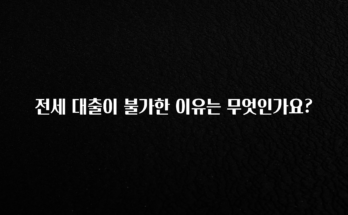 전세 대출이 불가한 이유는 무엇인가요?